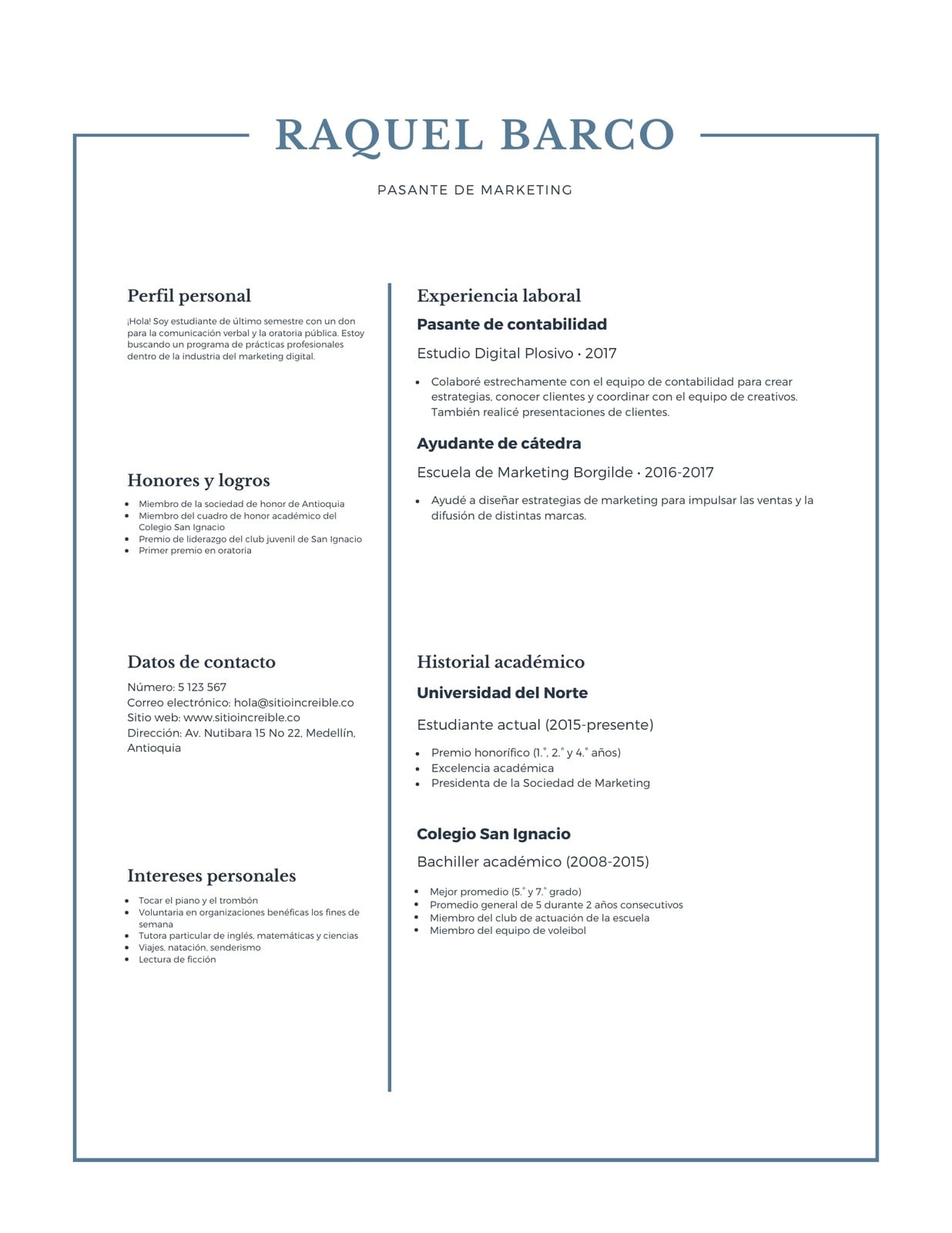 RAQUEL BARCO

PASANTE DE MARKETING

Perfil personal

¡Hola! Soy estudiante de último semestre con un don para la comunicación verbal y la oratoria pública. Estoy buscando un programa de prácticas profesionales dentro de la industria del marketing digital.

Honores y logros

- Miembro de la sociedad de honor de Antioquia
- Miembro del cuadro de honor académico del Colegio San Ignacio
- Premio de liderazgo del club juvenil de San Ignacio
- Primer premio en oratoria

Datos de contacto

Número: 5 123 567
Correo electrónico: hola@sitioincreible.co
Sitio web: www.sitioincreible.co
Dirección: Av. Nutibara 15 No 22, Medellín, Antioquia

Intereses personales

- Tocar el piano y el trombón
- Voluntaria en organizaciones benéficas los fines de semana
- Tutora particular de inglés, matemáticas y ciencias
- Viajes, natación, senderismo
- Lectura de ficción

Experiencia laboral

Pasante de contabilidad

Estudio Digital Plosivo • 2017

- Colaboré estrechamente con el equipo de contabilidad para crear estrategias, conocer clientes y coordinar con el equipo de creativos. También realicé presentaciones de clientes.

Ayudante de cátedra

Escuela de Marketing Borgilde • 2016-2017

- Ayudé a diseñar estrategias de marketing para impulsar las ventas y la difusión de distintas marcas.

Historial académico

Universidad del Norte

Estudiante actual (2015-presente)

- Premio honorífico (1.°, 2.° y 4.° años)
- Excelencia académica
- Presidenta de la Sociedad de Marketing

Colegio San Ignacio

Bachiller académico (2008-2015)

- Mejor promedio (5.° y 7.° grado)
- Promedio general de 5 durante 2 años consecutivos
- Miembro del club de actuación de la escuela
- Miembro del equipo de voleibol